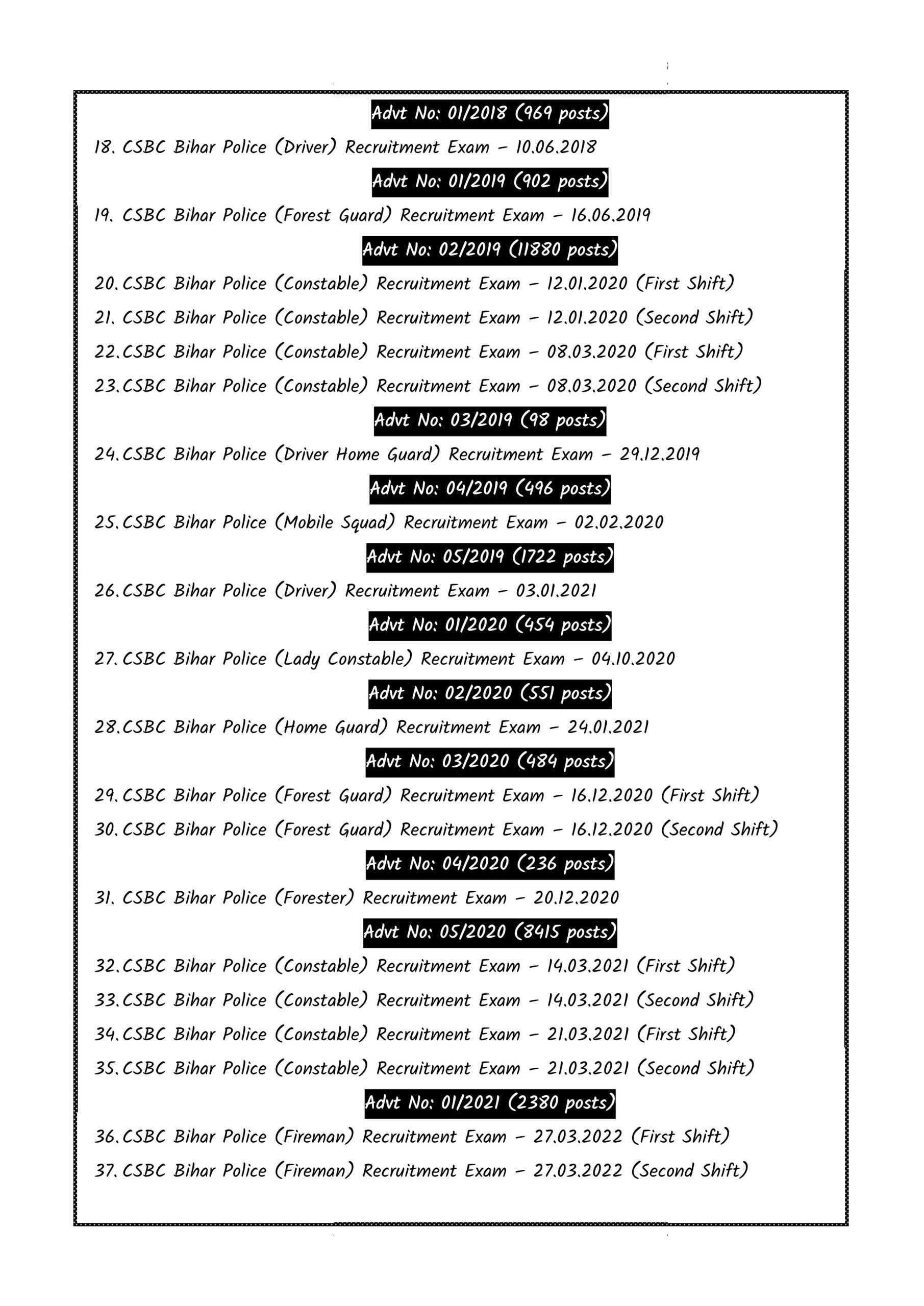 Advt No: 01/2018 (969 posts)

18. CSBC Bihar Police (Driver) Recruitment Exam – 10.06.2018

Advt No: 01/2019 (902 posts)

19. CSBC Bihar Police (Forest Guard) Recruitment Exam – 16.06.2019

Advt No: 02/2019 (11880 posts)

20. CSBC Bihar Police (Constable) Recruitment Exam – 12.01.2020 (First Shift)

21. CSBC Bihar Police (Constable) Recruitment Exam – 12.01.2020 (Second Shift)

22. CSBC Bihar Police (Constable) Recruitment Exam – 08.03.2020 (First Shift)

23. CSBC Bihar Police (Constable) Recruitment Exam – 08.03.2020 (Second Shift)

Advt No: 03/2019 (98 posts)

24. CSBC Bihar Police (Driver Home Guard) Recruitment Exam – 29.12.2019

Advt No: 04/2019 (496 posts)

25. CSBC Bihar Police (Mobile Squad) Recruitment Exam – 02.02.2020

Advt No: 05/2019 (1722 posts)

26. CSBC Bihar Police (Driver) Recruitment Exam – 03.01.2021

Advt No: 01/2020 (454 posts)

27. CSBC Bihar Police (Lady Constable) Recruitment Exam – 04.10.2020

Advt No: 02/2020 (551 posts)

28. CSBC Bihar Police (Home Guard) Recruitment Exam – 24.01.2021

Advt No: 03/2020 (484 posts)

29. CSBC Bihar Police (Forest Guard) Recruitment Exam – 16.12.2020 (First Shift)

30. CSBC Bihar Police (Forest Guard) Recruitment Exam – 16.12.2020 (Second Shift)

Advt No: 04/2020 (236 posts)

31. CSBC Bihar Police (Forester) Recruitment Exam – 20.12.2020

Advt No: 05/2020 (8415 posts)

32. CSBC Bihar Police (Constable) Recruitment Exam – 14.03.2021 (First Shift)

33. CSBC Bihar Police (Constable) Recruitment Exam – 14.03.2021 (Second Shift)

34. CSBC Bihar Police (Constable) Recruitment Exam – 21.03.2021 (First Shift)

35. CSBC Bihar Police (Constable) Recruitment Exam – 21.03.2021 (Second Shift)

Advt No: 01/2021 (2380 posts)

36. CSBC Bihar Police (Fireman) Recruitment Exam – 27.03.2022 (First Shift)

37. CSBC Bihar Police (Fireman) Recruitment Exam – 27.03.2022 (Second Shift)